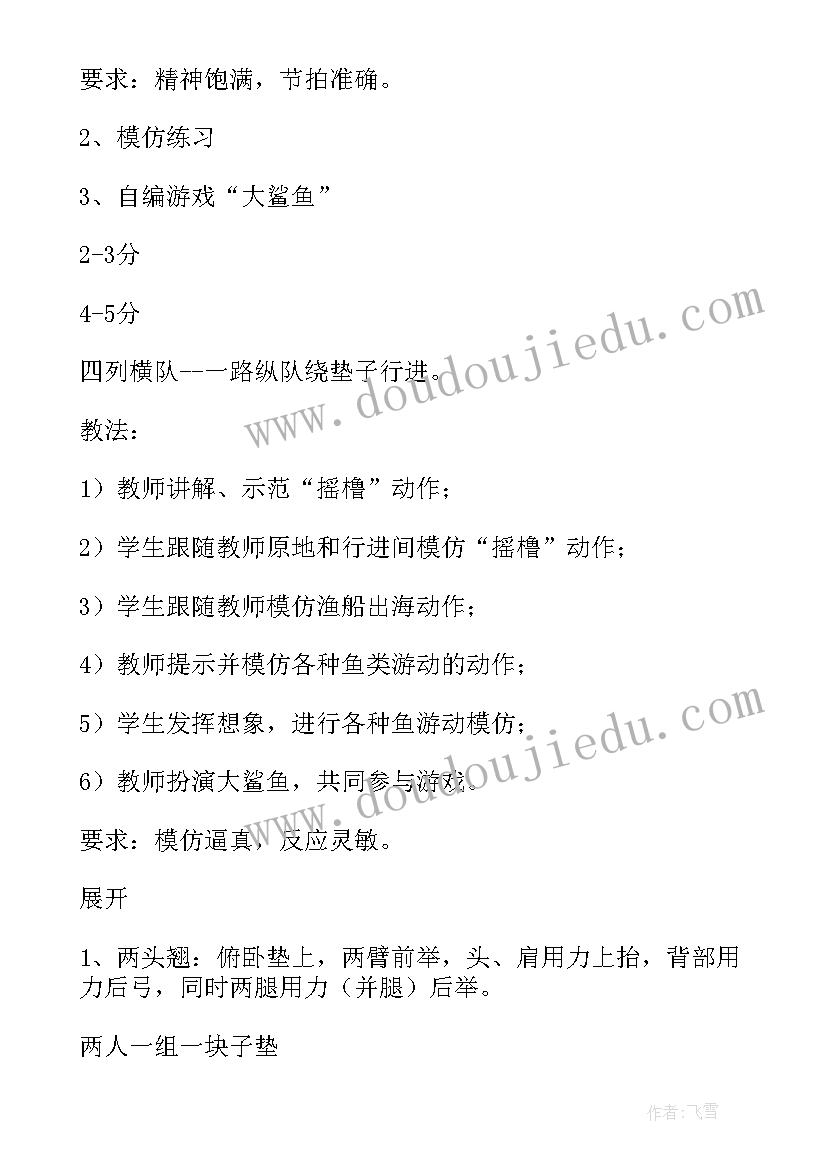 要求：精神饱满，节拍准确。

2、模仿练习

3、自编游戏“大鲨鱼”

2-3分

4-5分

四列横队--一路纵队绕垫子行进。

教法：

1）教师讲解、示范“摇橹”动作；

2）学生跟随教师原地和行进间模仿“摇橹”动作；

3）学生跟随教师模仿渔船出海动作；

4）教师提示并模仿各种鱼类游动的动作；

5）学生发挥想象，进行各种鱼游动模仿；

6）教师扮演大鲨鱼，共同参与游戏。

要求：模仿逼真，反应灵敏。

展开

1、两头翘：俯卧垫上，两臂前举，头、肩用力上抬，背部用力后弓，同时两腿用力（并腿）后举。

两人一组一块子垫

www.doudoujiedu.com

www.doudoujiedu.com

作者：飞雪